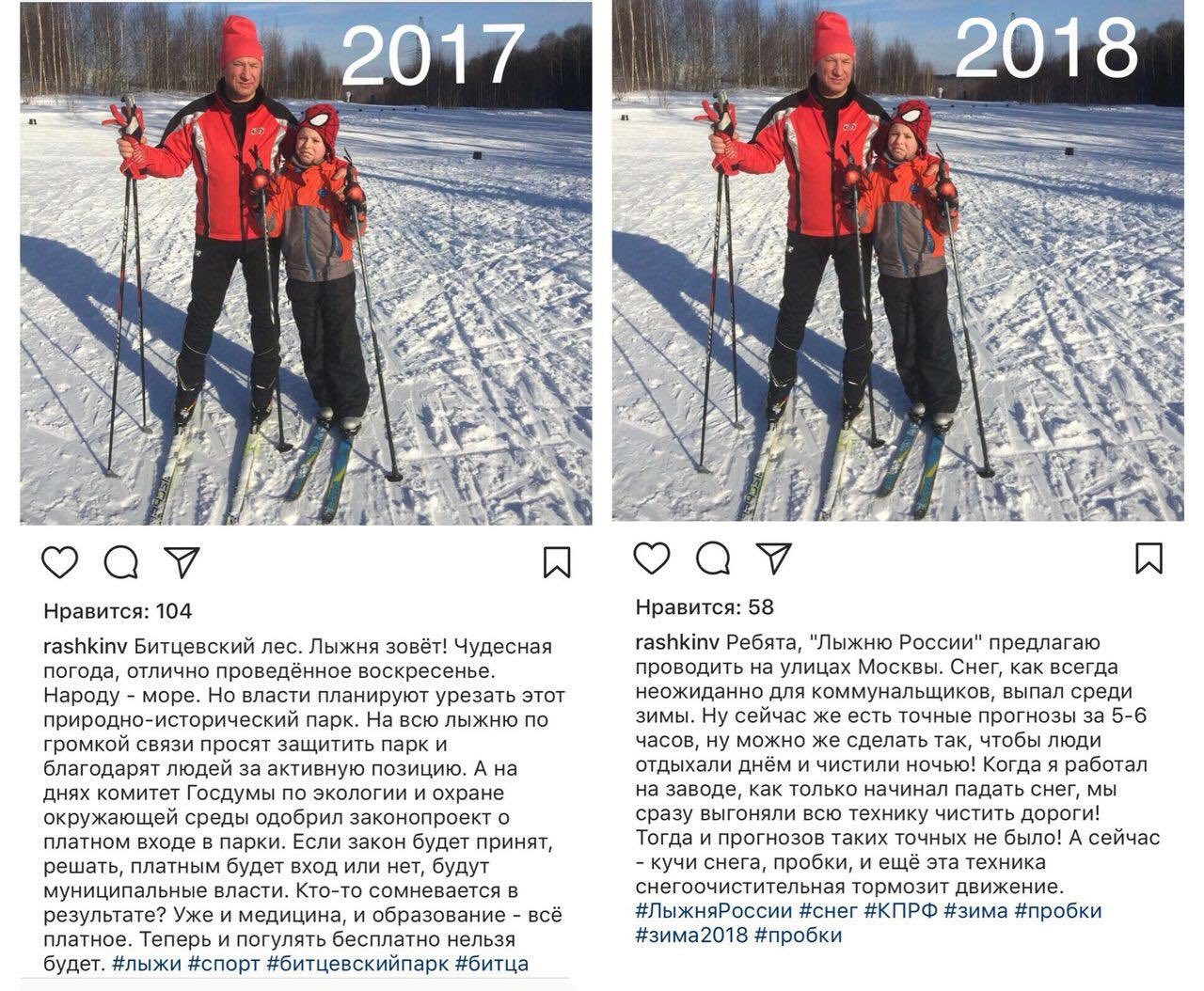 2017

Нравится: 104

rashkinv Битцевский лес. Лыжня зовёт! Чудесная погода, отлично проведённое воскресенье. Народу - море. Но власти планируют урезать этот природно-исторический парк. На всю лыжню по громкой связи просят защитить парк и благодарят людей за активную позицию. А на днях комитет Госдумы по экологии и охране окружающей среды одобрил законопроект о платном входе в парки. Если закон будет принят, решать, платным будет вход или нет, будут муниципальные власти. Кто-то сомневается в результате? Уже и медицина, и образование - всё платное. Теперь и погулять бесплатно нельзя будет. #лыжи #спорт #битцевскийпарк #битца

2018

Нравится: 58

rashkinv Ребята, "Лыжню России" предлагаю проводить на улицах Москвы. Снег, как всегда неожиданно для коммунальщиков, выпал среди зимы. Ну сейчас же есть точные прогнозы за 5-6 часов, ну можно же сделать так, чтобы люди отдыхали днём и чистили ночью! Когда я работал на заводе, как только начинал падать снег, мы сразу выгоняли всю технику чистить дороги! Тогда и прогнозов таких точных не было! А сейчас - кучи снега, пробки, и ещё эта техника снегоочистительная тормозит движение. #ЛыжняРоссии #снег #КПРФ #зима #пробки #зима2018 #пробки